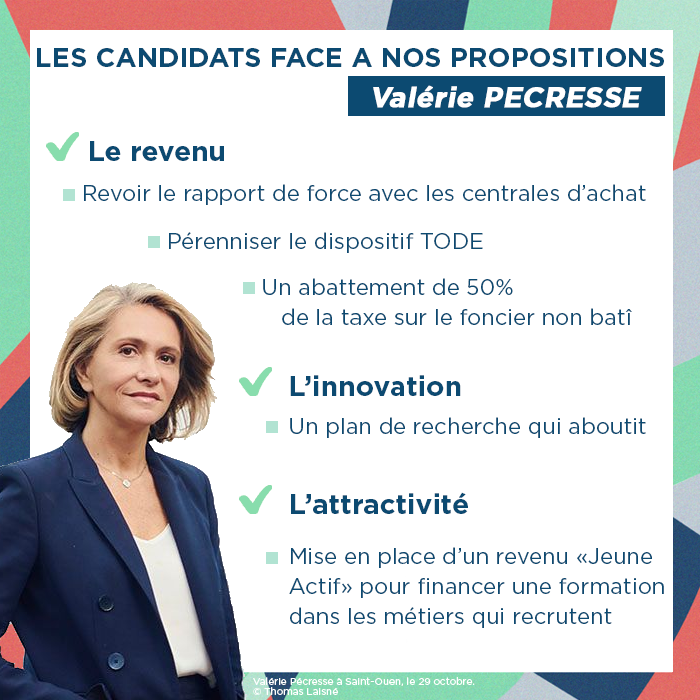 LES CANDIDATS FACE A NOS PROPOSITIONS
Valérie PECRESSE

Le revenu

Revoir le rapport de force avec les centrales d'achat

Pérenniser le dispositif TODE

Un abattement de 50% de la taxe sur le foncier non batî

L'innovation

Un plan de recherche qui aboutit

L'attractivité

Mise en place d'un revenu «Jeune Actif» pour financer une formation dans les métiers qui recrutent

Valérie Pécresse à Saint-Ouen, le 29 octobre.
© Thomas Laisné